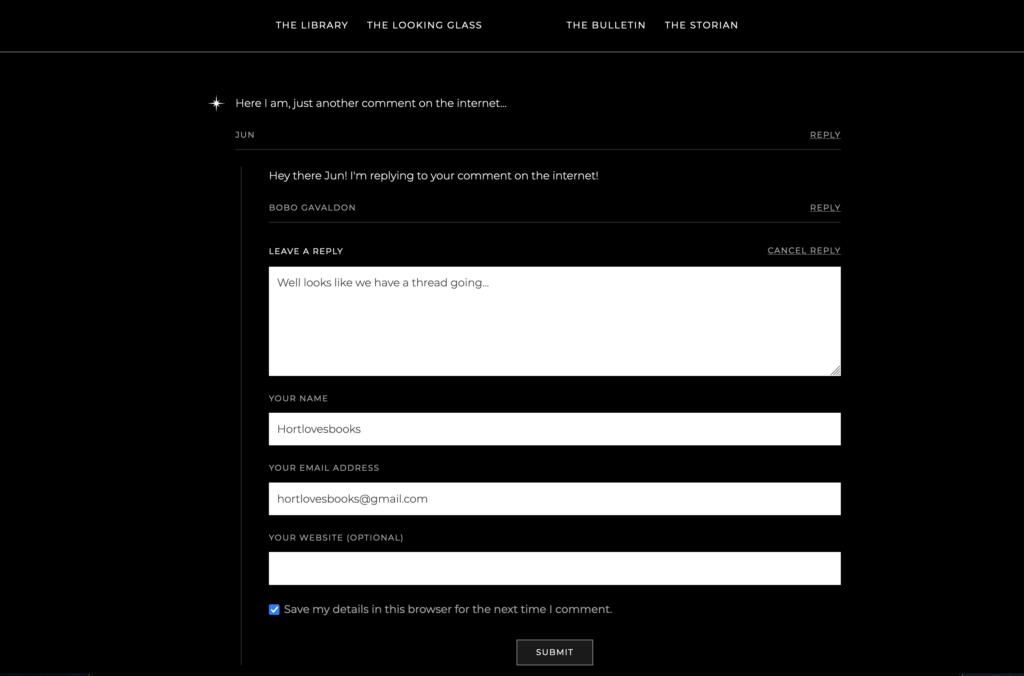 THE LIBRARY THE LOOKING GLASS THE BULLETIN THE STORIAN

Here I am, just another comment on the internet...

JUN

REPLY

Hey there Jun! I'm replying to your comment on the internet!

BOBO GAVALDON

REPLY

LEAVE A REPLY

CANCEL REPLY

Well looks like we have a thread going...

YOUR NAME

Hortlovesbooks

YOUR EMAIL ADDRESS

hortlovesbooks@gmail.com

YOUR WEBSITE (OPTIONAL)

Save my details in this browser for the next time I comment.

SUBMIT